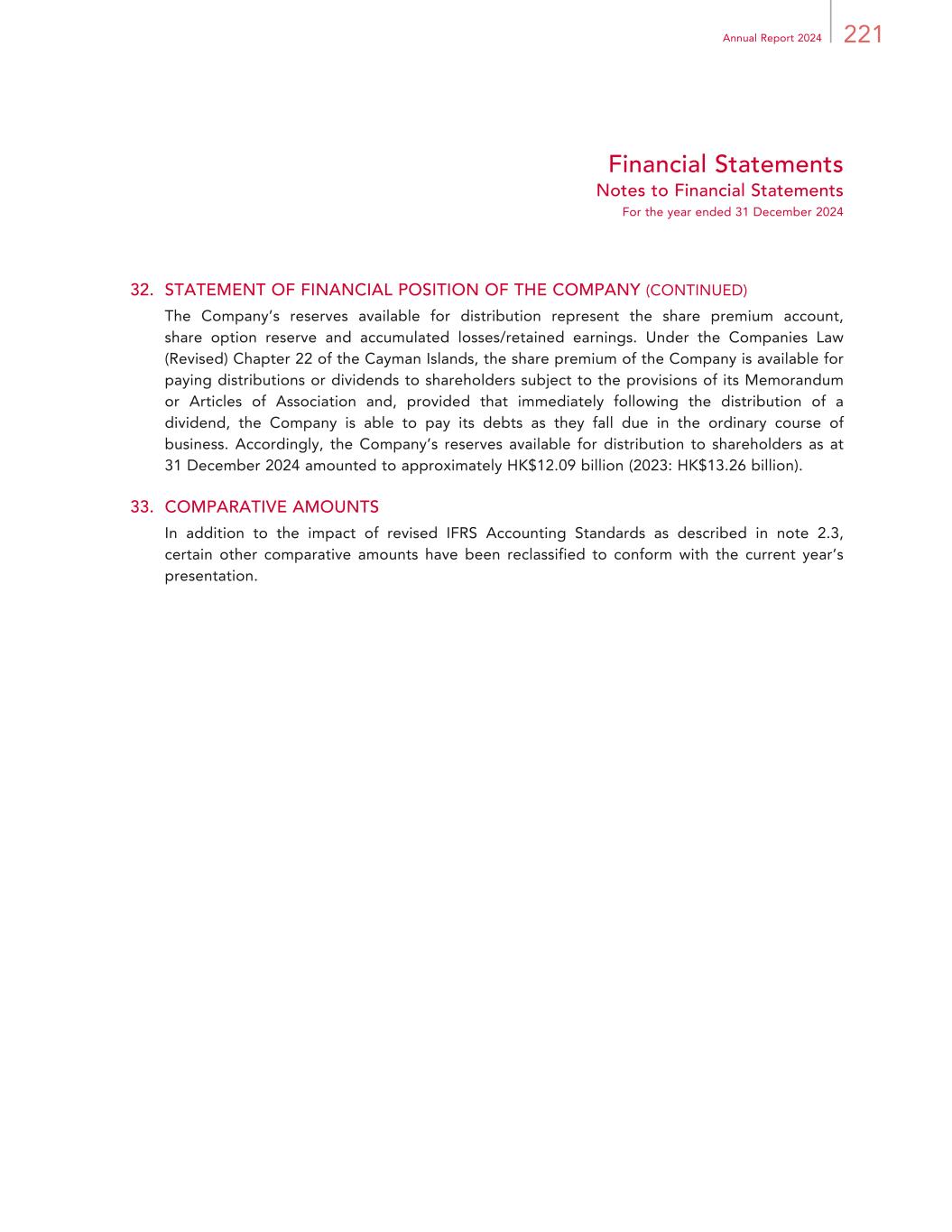 Annual Report 2024 221

Financial Statements
Notes to Financial Statements
For the year ended 31 December 2024

32. STATEMENT OF FINANCIAL POSITION OF THE COMPANY (CONTINUED)

The Company's reserves available for distribution represent the share premium account, share option reserve and accumulated losses/retained earnings. Under the Companies Law (Revised) Chapter 22 of the Cayman Islands, the share premium of the Company is available for paying distributions or dividends to shareholders subject to the provisions of its Memorandum or Articles of Association and, provided that immediately following the distribution of a dividend, the Company is able to pay its debts as they fall due in the ordinary course of business. Accordingly, the Company's reserves available for distribution to shareholders as at 31 December 2024 amounted to approximately HK$12.09 billion (2023: HK$13.26 billion).

33. COMPARATIVE AMOUNTS

In addition to the impact of revised IFRS Accounting Standards as described in note 2.3, certain other comparative amounts have been reclassified to conform with the current year's presentation.